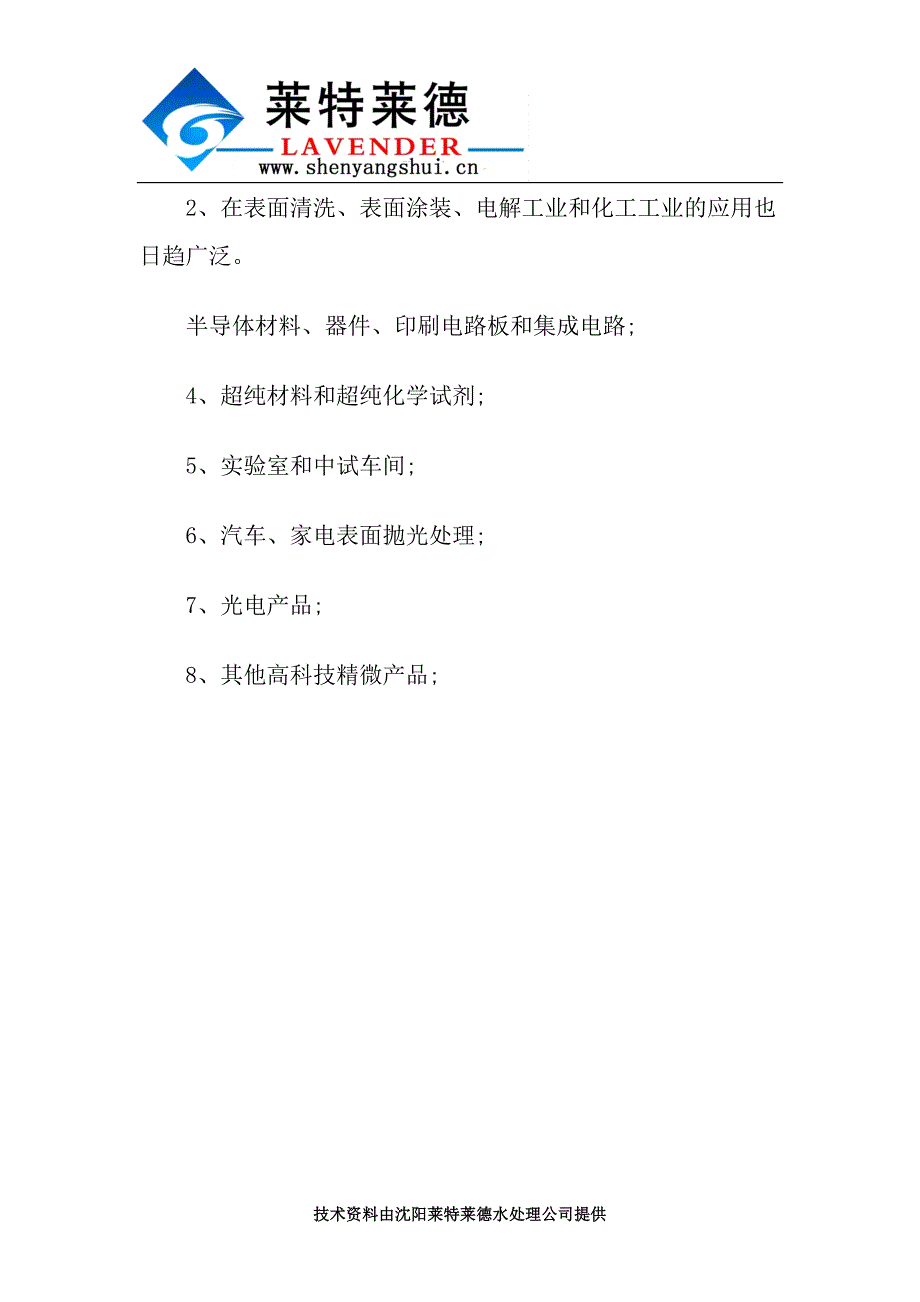 莱特莱德
LAVENDER
www.shenyangshui.cn

2、在表面清洗、表面涂装、电解工业和化工工业的应用也日趋广泛。

半导体材料、器件、印刷电路板和集成电路;

4、超纯材料和超纯化学试剂;

5、实验室和中试车间;

6、汽车、家电表面抛光处理;

7、光电产品;

8、其他高科技精微产品;

技术资料由沈阳莱特莱德水处理公司提供